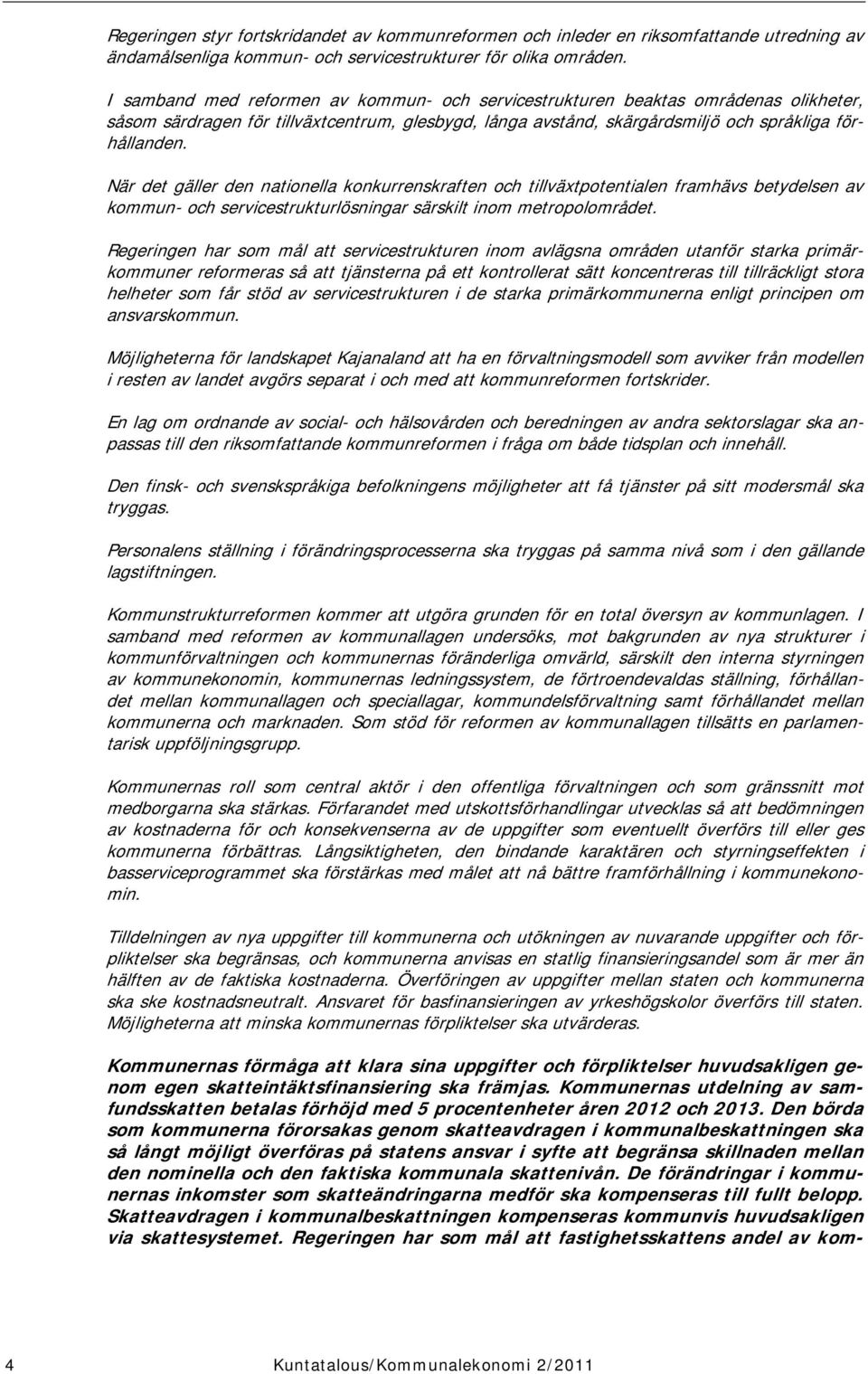 Regeringen styr fortskridandet av kommunreformen och inleder en riksomfattande utredning av ändamålsenliga kommun- och servicestrukturer för olika områden.

I samband med reformen av kommun- och servicestrukturen beaktas områdenas olikheter, såsom särdragen för tillväxtcentrum, glesbygd, långa avstånd, skärgårdsmiljö och språkliga förhållanden.

När det gäller den nationella konkurrenskraften och tillväxtpotentialen framhävs betydelsen av kommun- och servicestrukturlösningar särskilt inom metropolområdet.

Regeringen har som mål att servicestrukturen inom avlägsna områden utanför starka primärkommuner reformeras så att tjänsterna på ett kontrollerat sätt koncentreras till tillräckligt stora helheter som får stöd av servicestrukturen i de starka primärkommunerna enligt principen om ansvarskommun.

Möjligheterna för landskapet Kajanaland att ha en förvaltningsmodell som avviker från modellen i resten av landet avgörs separat i och med att kommunreformen fortskrider.

En lag om ordnande av social- och hälsovården och beredningen av andra sektorslagar ska anpassas till den riksomfattande kommunreformen i fråga om både tidsplan och innehåll.

Den finsk- och svenskspråkiga befolkningens möjligheter att få tjänster på sitt modersmål ska tryggas.

Personalens ställning i förändringsprocesserna ska tryggas på samma nivå som i den gällande lagstiftningen.

Kommunstrukturreformen kommer att utgöra grunden för en total översyn av kommunlagen. I samband med reformen av kommunallagen undersöks, mot bakgrunden av nya strukturer i kommunförvaltningen och kommunernas föränderliga omvärld, särskilt den interna styrningen av kommunekonomin, kommunernas ledningssystem, de förtroendevaldas ställning, förhållandet mellan kommunallagen och speciallagar, kommundelsförvaltning samt förhållandet mellan kommunerna och marknaden. Som stöd för reformen av kommunallagen tillsätts en parlamentarisk uppföljningsgrupp.

Kommunernas roll som central aktör i den offentliga förvaltningen och som gränssnitt mot medborgarna ska stärkas. Förfarandet med utskottsförhandlingar utvecklas så att bedömningen av kostnaderna för och konsekvenserna av de uppgifter som eventuellt överförs till eller ges kommunerna förbättras. Långsiktigheten, den bindande karaktären och styrningseffekten i basserviceprogrammet ska förstärkas med målet att nå bättre framförhållning i kommunekonomin.

Tilldelningen av nya uppgifter till kommunerna och utökningen av nuvarande uppgifter och förpliktelser ska begränsas, och kommunerna anvisas en statlig finansieringsandel som är mer än hälften av de faktiska kostnaderna. Överföringen av uppgifter mellan staten och kommunerna ska ske kostnadsneutralt. Ansvaret för basfinansieringen av yrkeshögskolor överförs till staten. Möjligheterna att minska kommunernas förpliktelser ska utvärderas.

Kommunernas förmåga att klara sina uppgifter och förpliktelser huvudsakligen genom egen skatteintäktsfinansiering ska främjas. Kommunernas utdelning av samfundsskatten betalas förhöjd med 5 procentenheter åren 2012 och 2013. Den börda som kommunerna förorsakas genom skatteavdragen i kommunalbeskattningen ska så långt möjligt överföras på statens ansvar i syfte att begränsa skillnaden mellan den nominella och den faktiska kommunala skattenivån. De förändringar i kommunernas inkomster som skatteändringarna medför ska kompenseras till fullt belopp. Skatteavdragen i kommunalbeskattningen kompenseras kommunvis huvudsakligen via skattesystemet. Regeringen har som mål att fastighetsskattens andel av kom-

4 Kuntatalous/Kommunalekonomi 2/2011